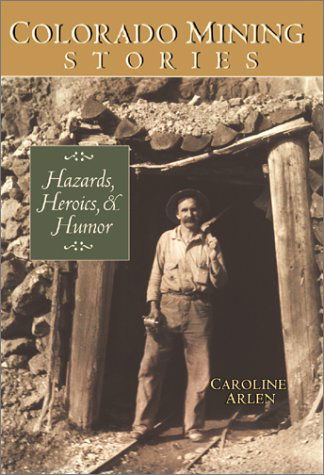 COLORADO MINING
STORIES

Hazards, Heroics, & Humor

CAROLINE ARLEN